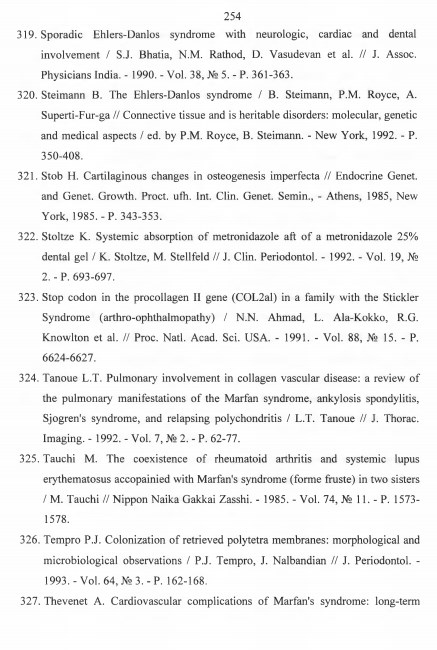 254

319. Sporadic Ehlers-Danlos syndrome with neurologic, cardiac and dental involvement / S.J. Bhatia, N.M. Rathod, D. Vasudevan et al. // J. Assoc. Physicians India. - 1990. - Vol. 38, № 5. - P. 361-363.

320. Steimann B. The Ehlers-Danlos syndrome / B. Steimann, P.M. Royce, A. Superti-Fur-ga // Connective tissue and is heritable disorders: molecular, genetic and medical aspects / ed. by P.M. Royce, B. Steimann. - New York, 1992. - P. 350-408.

321. Stob H. Cartilaginous changes in osteogenesis imperfecta // Endocrine Genet. and Genet. Growth. Proct. ufh. Int. Clin. Genet. Semin., - Athens, 1985, New York, 1985. - P. 343-353.

322. Stoltze K. Systemic absorption of metronidazole aft of a metronidazole 25% dental gel / K. Stoltze, M. Stellfeld // J. Clin. Periodontol. - 1992. - Vol. 19, № 2. - P. 693-697.

323. Stop codon in the procollagen II gene (COL2al) in a family with the Stickler Syndrome (arthro-ophthalmopathy) / N.N. Ahmad, L. Ala-Kokko, R.G. Knowlton et al. // Proc. Natl. Acad. Sci. USA. - 1991. - Vol. 88, № 15. - P. 6624-6627.

324. Tanoue L.T. Pulmonary involvement in collagen vascular disease: a review of the pulmonary manifestations of the Marfan syndrome, ankylosis spondylitis, Sjogren's syndrome, and relapsing polychondritis / L.T. Tanoue // J. Thorac. Imaging. - 1992. - Vol. 7, № 2. - P. 62-77.

325. Tauchi M. The coexistence of rheumatoid arthritis and systemic lupus erythematosus accopainied with Marfan's syndrome (forme fruste) in two sisters / M. Tauchi // Nippon Naika Gakkai Zasshi. - 1985. - Vol. 74, № 11. - P. 1573-1578.

326. Tempro P.J. Colonization of retrieved polytetra membranes: morphological and microbiological observations / P.J. Tempro, J. Nalbandian // J. Periodontol. - 1993. - Vol. 64, № 3. - P. 162-168.

327. Thevenet A. Cardiovascular complications of Marfan's syndrome: long-term